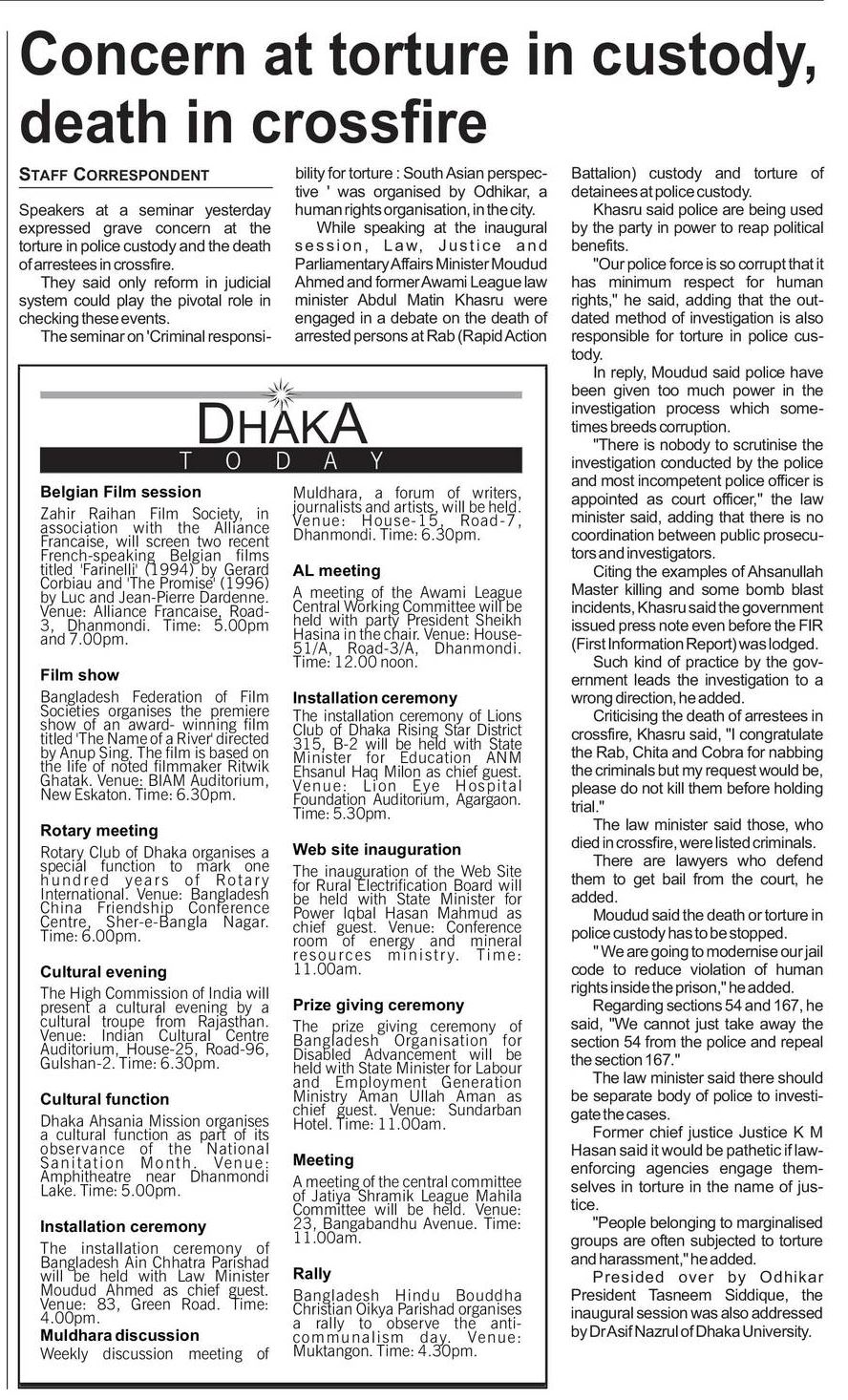 Concern at torture in custody, death in crossfire

STAFF CORRESPONDENT

Speakers at a seminar yesterday expressed grave concern at the torture in police custody and the death of arrestees in crossfire.

They said only reform in judicial system could play the pivotal role in checking these events.

The seminar on 'Criminal responsibility for torture : South Asian perspective ' was organised by Odhikar, a human rights organisation, in the city.

While speaking at the inaugural session, Law, Justice and Parliamentary Affairs Minister Moudud Ahmed and former Awami League law minister Abdul Matin Khasru were engaged in a debate on the death of arrested persons at Rab (Rapid Action Battalion) custody and torture of detainees at police custody.

Khasru said police are being used by the party in power to reap political benefits.

"Our police force is so corrupt that it has minimum respect for human rights," he said, adding that the outdated method of investigation is also responsible for torture in police custody.

In reply, Moudud said police have been given too much power in the investigation process which sometimes breeds corruption.

"There is nobody to scrutinise the investigation conducted by the police and most incompetent police officer is appointed as court officer," the law minister said, adding that there is no coordination between public prosecutors and investigators.

Citing the examples of Ahsanullah Master killing and some bomb blast incidents, Khasru said the government issued press note even before the FIR (First Information Report) was lodged.

Such kind of practice by the government leads the investigation to a wrong direction, he added.

Criticising the death of arrestees in crossfire, Khasru said, "I congratulate the Rab, Chita and Cobra for nabbing the criminals but my request would be, please do not kill them before holding trial."

The law minister said those, who died in crossfire, were listed criminals.

There are lawyers who defend them to get bail from the court, he added.

Moudud said the death or torture in police custody has to be stopped.

"We are going to modernise our jail code to reduce violation of human rights inside the prison," he added.

Regarding sections 54 and 167, he said, "We cannot just take away the section 54 from the police and repeal the section 167."

The law minister said there should be separate body of police to investigate the cases.

Former chief justice Justice K M Hasan said it would be pathetic if law-enforcing agencies engage themselves in torture in the name of justice.

"People belonging to marginalised groups are often subjected to torture and harassment," he added.

Presided over by Odhikar President Tasneem Siddique, the inaugural session was also addressed by Dr Asif Nazrul of Dhaka University.

DHAKA
TODAY

Belgian Film session
Zahir Raihan Film Society, in association with the Alliance Francaise, will screen two recent French-speaking Belgian films titled 'Farinelli' (1994) by Gerard Corbiau and 'The Promise' (1996) by Luc and Jean-Pierre Dardenne. Venue: Alliance Francaise, Road-3, Dhanmondi. Time: 5.00pm and 7.00pm.

Film show
Bangladesh Federation of Film Societies organises the premiere show of an award- winning film titled 'The Name of a River' directed by Anup Sing. The film is based on the life of noted filmmaker Ritwik Ghatak. Venue: BIAM Auditorium, New Eskaton. Time: 6.30pm.

Rotary meeting
Rotary Club of Dhaka organises a special function to mark one hundred years of Rotary International. Venue: Bangladesh China Friendship Conference Centre, Sher-e-Bangla Nagar. Time: 6.00pm.

Cultural evening
The High Commission of India will present a cultural evening by a cultural troupe from Rajasthan. Venue: Indian Cultural Centre Auditorium, House-25, Road-96, Gulshan-2. Time: 6.30pm.

Cultural function
Dhaka Ahsania Mission organises a cultural function as part of its observance of the National Sanitation Month. Venue: Amphitheatre near Dhanmondi Lake. Time: 5.00pm.

Installation ceremony
The installation ceremony of Bangladesh Ain Chhatra Parishad will be held with Law Minister Moudud Ahmed as chief guest. Venue: 83, Green Road. Time: 4.00pm.

Muldhara discussion
Weekly discussion meeting of Muldhara, a forum of writers, journalists and artists, will be held. Venue: House-15, Road-7, Dhanmondi. Time: 6.30pm.

AL meeting
A meeting of the Awami League Central Working Committee will be held with party President Sheikh Hasina in the chair. Venue: House-51/A, Road-3/A, Dhanmondi. Time: 12.00 noon.

Installation ceremony
The installation ceremony of Lions Club of Dhaka Rising Star District 315, B-2 will be held with State Minister for Education ANM Ehsanul Haq Milon as chief guest. Venue: Lion Eye Hospital Foundation Auditorium, Agargaon. Time: 5.30pm.

Web site inauguration
The inauguration of the Web Site for Rural Electrification Board will be held with State Minister for Power Iqbal Hasan Mahmud as chief guest. Venue: Conference room of energy and mineral resources ministry. Time: 11.00am.

Prize giving ceremony
The prize giving ceremony of Bangladesh Organisation for Disabled Advancement will be held with State Minister for Labour and Employment Generation Ministry Aman Ullah Aman as chief guest. Venue: Sundarban Hotel. Time: 11.00am.

Meeting
A meeting of the central committee of Jatiya Shramik League Mahila Committee will be held. Venue: 23, Bangabandhu Avenue. Time: 11.00am.

Rally
Bangladesh Hindu Bouddha Christian Oikya Parishad organises a rally to observe the anti-communalism day. Venue: Muktangon. Time: 4.30pm.